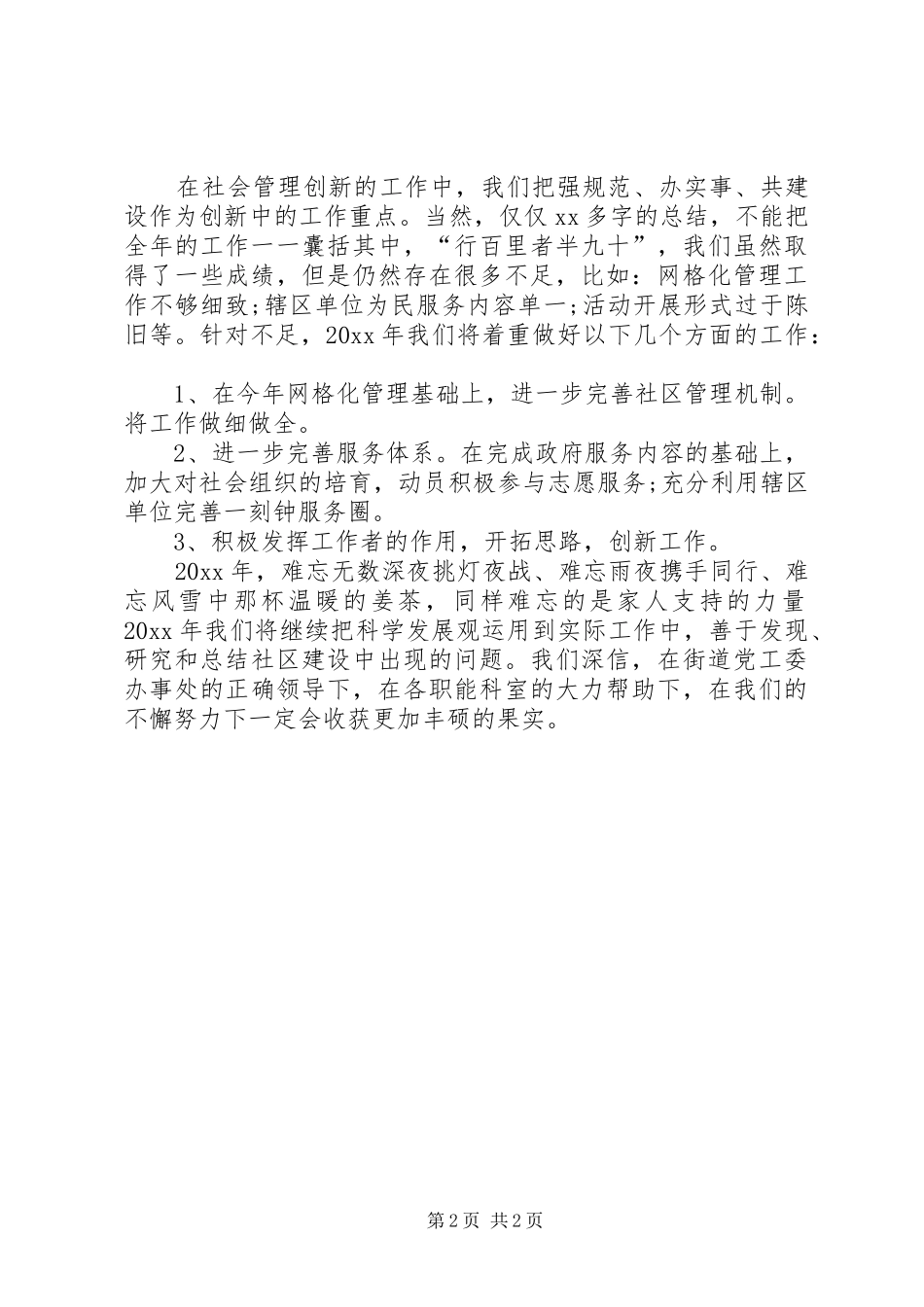 在社会管理创新的工作中，我们把强规范、办实事、共建设作为创新中的工作重点。当然，仅仅 xx 多字的总结，不能把全年的工作一一囊括其中，“行百里者半九十”，我们虽然取得了一些成绩，但是仍然存在很多不足，比如：网格化管理工作不够细致;辖区单位为民服务内容单一;活动开展形式过于陈旧等。针对不足，20xx 年我们将着重做好以下几个方面的工作：

1、在今年网格化管理基础上，进一步完善社区管理机制。将工作做细做全。

2、进一步完善服务体系。在完成政府服务内容的基础上，加大对社会组织的培育，动员积极参与志愿服务;充分利用辖区单位完善一刻钟服务圈。

3、积极发挥工作者的作用，开拓思路，创新工作。

20xx 年，难忘无数深夜挑灯夜战、难忘雨夜携手同行、难忘风雪中那杯温暖的姜茶，同样难忘的是家人支持的力量 20xx 年我们将继续把科学发展观运用到实际工作中，善于发现、研究和总结社区建设中出现的问题。我们深信，在街道党工委办事处的正确领导下，在各职能科室的大力帮助下，在我们的不懈努力下一定会收获更加丰硕的果实。

第 2 页 共 2 页